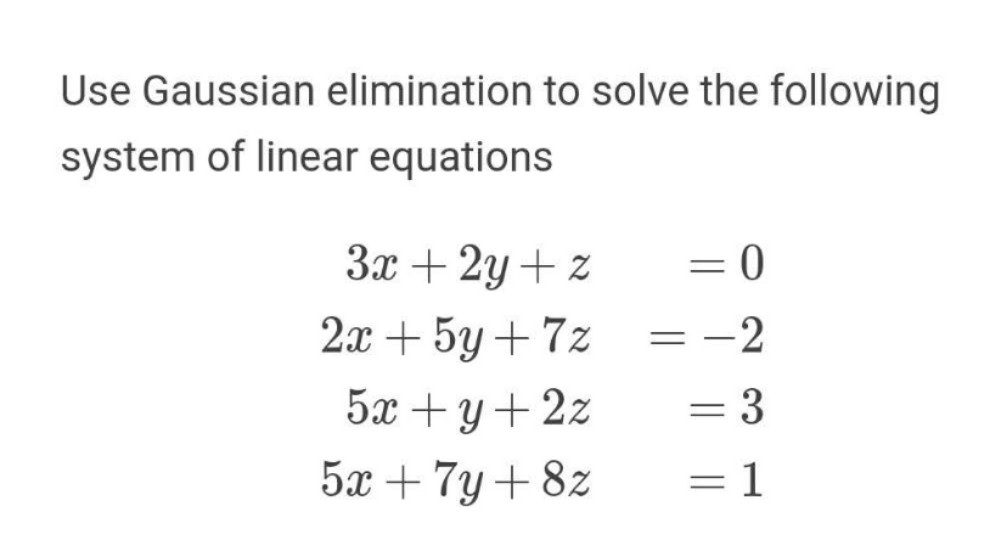 Use Gaussian elimination to solve the following system of linear equations

$3x + 2y + z = 0$
$2x + 5y + 7z = -2$
$5x + y + 2z = 3$
$5x + 7y + 8z = 1$